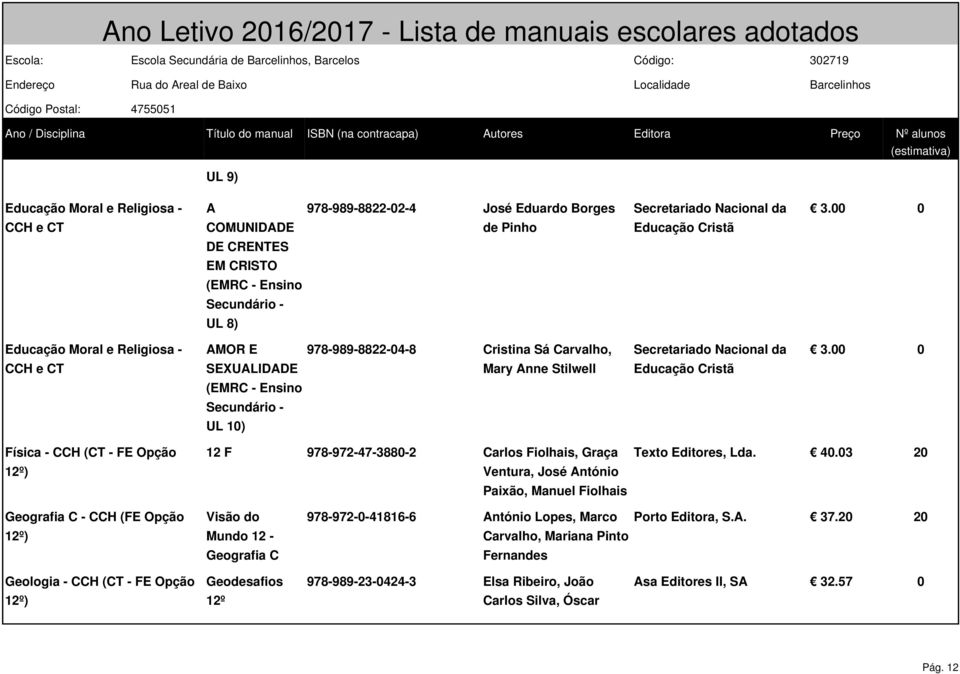 Ano Letivo 2016/2017 - Lista de manuais escolares adotados

Escola: Escola Secundária de Barcelinhos, Barcelos Código: 302719
Endereço Rua do Areal de Baixo Localidade Barcelinhos
Código Postal: 4755051

| Ano / Disciplina | Título do manual | ISBN (na contracapa) | Autores | Editora | Preço | Nº alunos (estimativa) |
|---|---|---|---|---|---|---|
| | UL 9) | | | | | |
| Educação Moral e Religiosa - CCH e CT | A COMUNIDADE DE CRENTES EM CRISTO (EMRC - Ensino Secundário - UL 8) | 978-989-8822-02-4 | José Eduardo Borges de Pinho | Secretariado Nacional da Educação Cristã | € 3.00 | 0 |
| Educação Moral e Religiosa - CCH e CT | AMOR E SEXUALIDADE (EMRC - Ensino Secundário - UL 10) | 978-989-8822-04-8 | Cristina Sá Carvalho, Mary Anne Stilwell | Secretariado Nacional da Educação Cristã | € 3.00 | 0 |
| Física - CCH (CT - FE Opção 12º) | 12 F | 978-972-47-3880-2 | Carlos Fiolhais, Graça Ventura, José António Paixão, Manuel Fiolhais | Texto Editores, Lda. | € 40.03 | 20 |
| Geografia C - CCH (FE Opção 12º) | Visão do Mundo 12 - Geografia C | 978-972-0-41816-6 | António Lopes, Marco Carvalho, Mariana Pinto Fernandes | Porto Editora, S.A. | € 37.20 | 20 |
| Geologia - CCH (CT - FE Opção 12º) | Geodesafios 12º | 978-989-23-0424-3 | Elsa Ribeiro, João Carlos Silva, Óscar | Asa Editores II, SA | € 32.57 | 0 |

Pág. 12